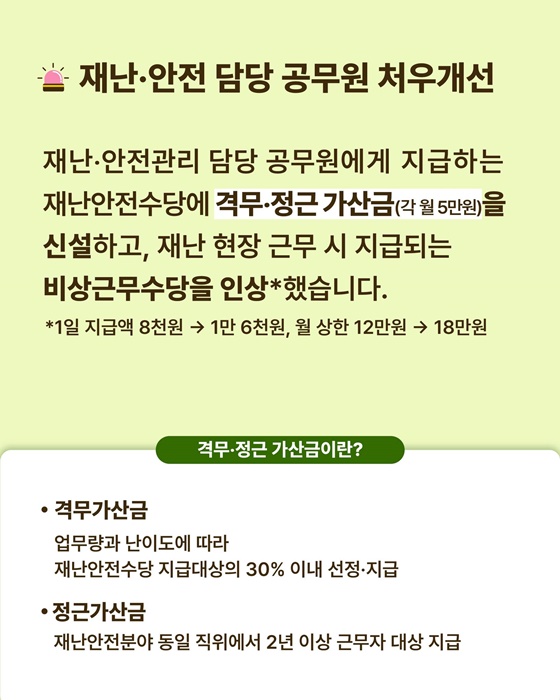 재난·안전 담당 공무원 처우개선

재난·안전관리 담당 공무원에게 지급하는 재난안전수당에 격무·정근 가산금(각 월 5만원)을 신설하고, 재난 현장 근무 시 지급되는 비상근무수당을 인상*했습니다.

*1일 지급액 8천원 → 1만 6천원, 월 상한 12만원 → 18만원

격무·정근 가산금이란?

• 격무가산금

업무량과 난이도에 따라
재난안전수당 지급대상의 30% 이내 선정·지급

• 정근가산금

재난안전분야 동일 직위에서 2년 이상 근무자 대상 지급